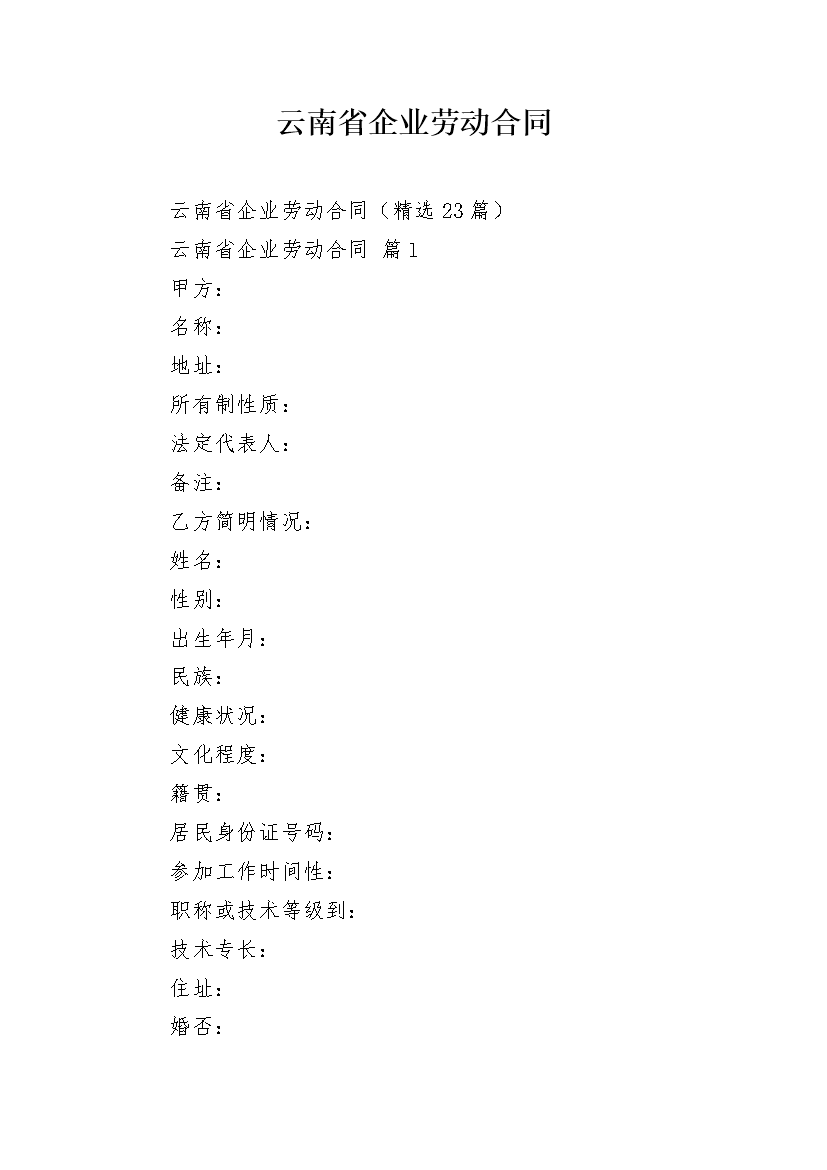 云南省企业劳动合同

云南省企业劳动合同（精选23篇）

云南省企业劳动合同 篇1

甲方：

名称：

地址：

所有制性质：

法定代表人：

备注：

乙方简明情况：

姓名：

性别：

出生年月：

民族：

健康状况：

文化程度：

籍贯：

居民身份证号码：

参加工作时间性：

职称或技术等级到：

技术专长：

住址：

婚否：